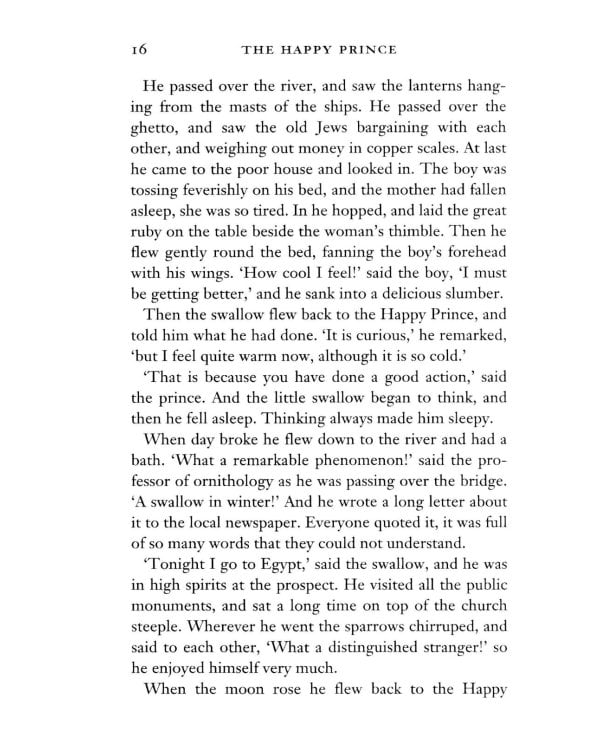 16 THE HAPPY PRINCE

He passed over the river, and saw the lanterns hanging from the masts of the ships. He passed over the ghetto, and saw the old Jews bargaining with each other, and weighing out money in copper scales. At last he came to the poor house and looked in. The boy was tossing feverishly on his bed, and the mother had fallen asleep, she was so tired. In he hopped, and laid the great ruby on the table beside the woman's thimble. Then he flew gently round the bed, fanning the boy's forehead with his wings. 'How cool I feel!' said the boy, 'I must be getting better,' and he sank into a delicious slumber.

Then the swallow flew back to the Happy Prince, and told him what he had done. 'It is curious,' he remarked, 'but I feel quite warm now, although it is so cold.'

'That is because you have done a good action,' said the prince. And the little swallow began to think, and then he fell asleep. Thinking always made him sleepy.

When day broke he flew down to the river and had a bath. 'What a remarkable phenomenon!' said the professor of ornithology as he was passing over the bridge. 'A swallow in winter!' And he wrote a long letter about it to the local newspaper. Everyone quoted it, it was full of so many words that they could not understand.

'Tonight I go to Egypt,' said the swallow, and he was in high spirits at the prospect. He visited all the public monuments, and sat a long time on top of the church steeple. Wherever he went the sparrows chirruped, and said to each other, 'What a distinguished stranger!' so he enjoyed himself very much.

When the moon rose he flew back to the Happy